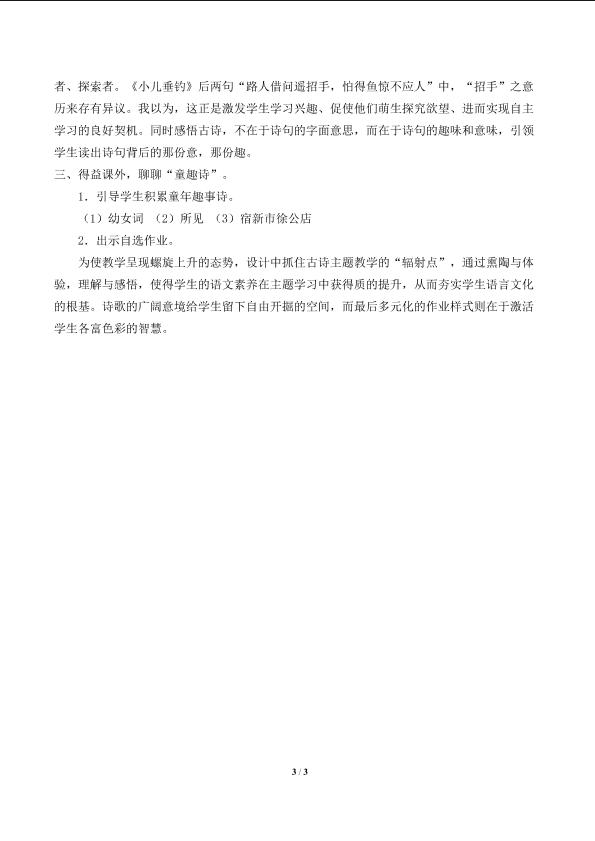 者、探索者。《小儿垂钓》后两句“路人借问遥招手，怕得鱼惊不应人”中，“招手”之意历来存有异议。我以为，这正是激发学生学习兴趣、促使他们萌生探究欲望、进而实现自主学习的良好契机。同时感悟古诗，不在于诗句的字面意思，而在于诗句的趣味和意味，引领学生读出诗句背后的那份意，那份趣。

三、得益课外，聊聊“童趣诗”。

1．引导学生积累童年趣事诗。

（1）幼女词 （2）所见 （3）宿新市徐公店

2．出示自选作业。

为使教学呈现螺旋上升的态势，设计中抓住古诗主题教学的“辐射点”，通过熏陶与体验，理解与感悟，使得学生的语文素养在主题学习中获得质的提升，从而夯实学生语言文化的根基。诗歌的广阔意境给学生留下自由开掘的空间，而最后多元化的作业样式则在于激活学生各富色彩的智慧。

3 / 3